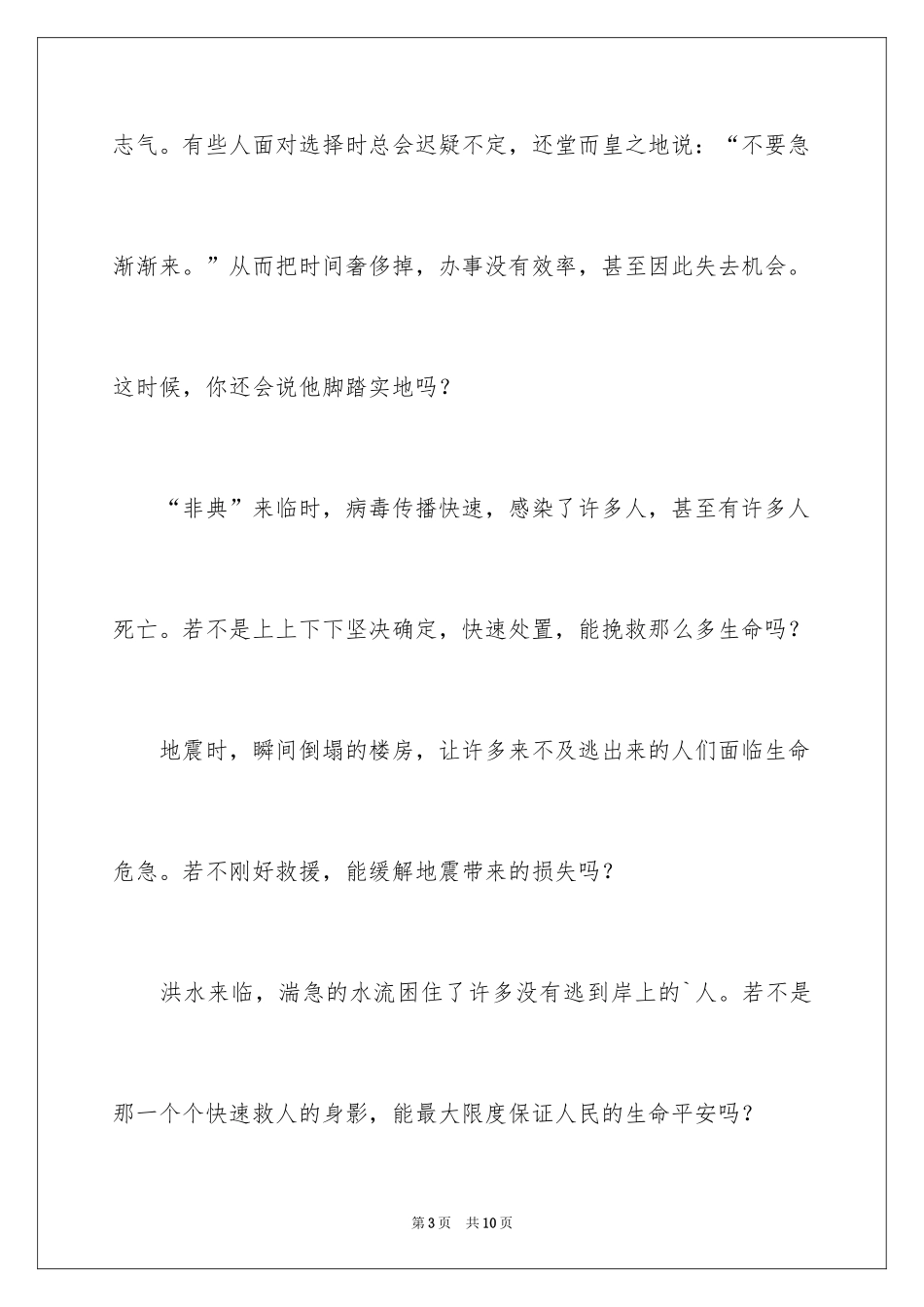 志气。有些人面对选择时总会迟疑不定，还堂而皇之地说：“不要急渐渐来。”从而把时间奢侈掉，办事没有效率，甚至因此失去机会。这时候，你还会说他脚踏实地吗？

“非典”来临时，病毒传播快速，感染了许多人，甚至有许多人死亡。若不是上上下下坚决确定，快速处置，能挽救那么多生命吗？

地震时，瞬间倒塌的楼房，让许多来不及逃出来的人们面临生命危急。若不刚好救援，能缓解地震带来的损失吗？

洪水来临，湍急的水流困住了许多没有逃到岸上的`人。若不是那一个个快速救人的身影，能最大限度保证人民的生命平安吗？

第3页 共10页